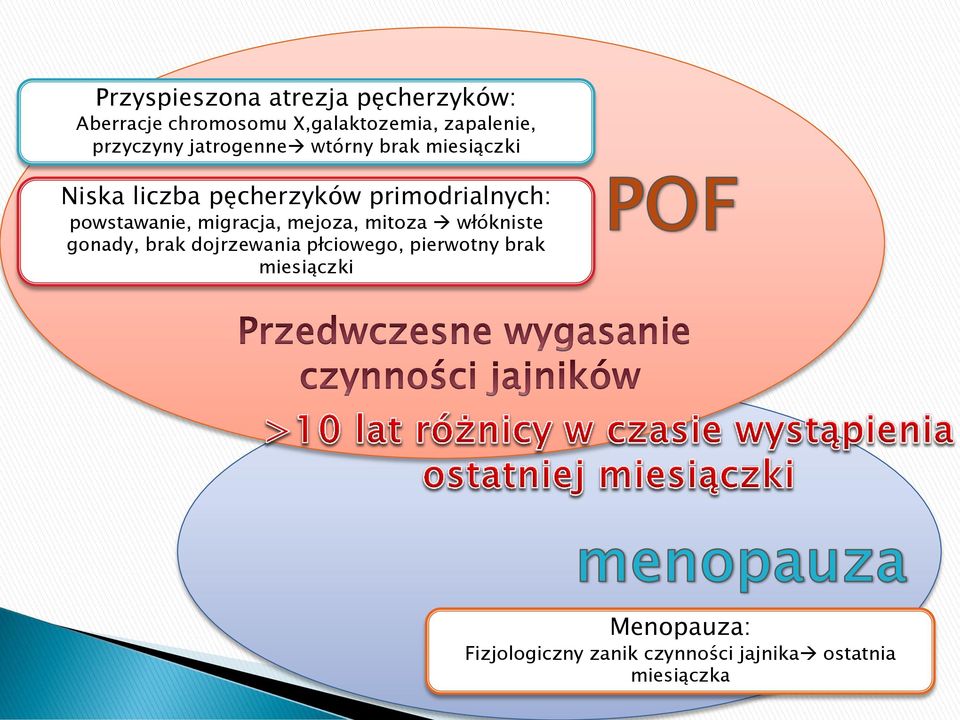 Przyspieszona atrezja pęcherzyków:
Aberracje chromosomu X,galaktozemia, zapalenie, przyczyny jatrogenne→ wtórny brak miesiączki

Niska liczba pęcherzyków primodrialnych:
powstawanie, migracja, mejoza, mitoza → włókniste gonady, brak dojrzewania płciowego, pierwotny brak miesiączki

POF

Przedwczesne wygasanie czynności jajników

>10 lat różnicy w czasie wystąpienia ostatniej miesiączki

menopauza

Menopauza:
Fizjologiczny zanik czynności jajnika→ ostatnia miesiączka